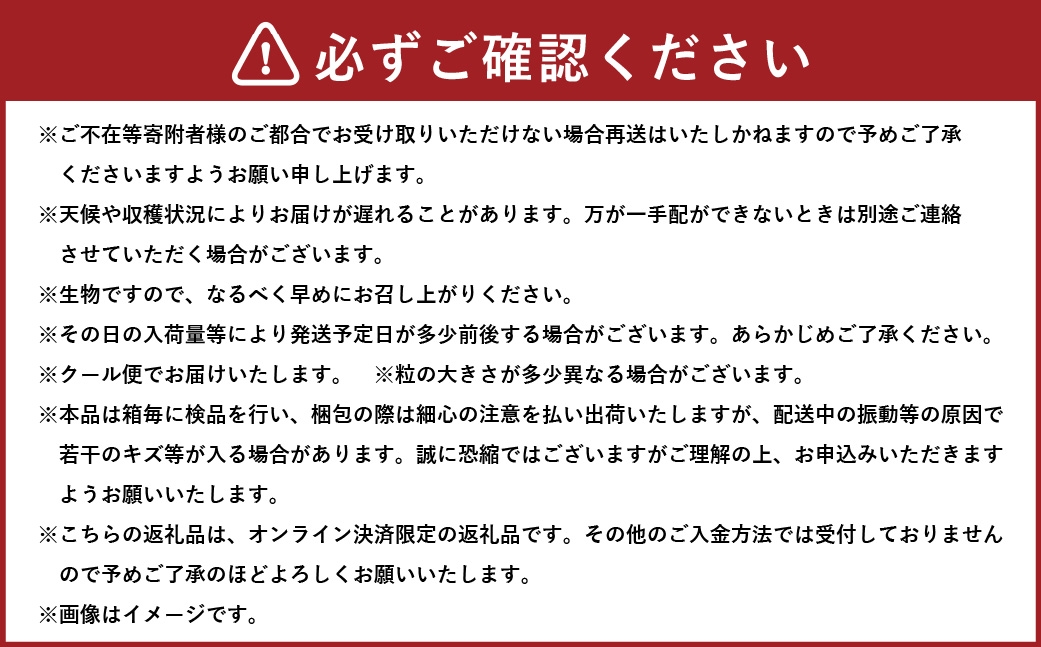 必ずご確認ください

※ご不在等寄附者様のご都合でお受け取りいただけない場合再送はいたしかねますので予めご了承くださいますようお願い申し上げます。

※天候や収穫状況によりお届けが遅れることがあります。万が一手配ができないときは別途ご連絡させていただく場合がございます。

※生物ですので、なるべく早めにお召し上がりください。

※その日の入荷量等により発送予定日が多少前後する場合がございます。あらかじめご了承ください。

※クール便でお届けいたします。　※粒の大きさが多少異なる場合がございます。

※本品は箱毎に検品を行い、梱包の際は細心の注意を払い出荷いたしますが、配送中の振動等の原因で若干のキズ等が入る場合があります。誠に恐縮ではございますがご理解の上、お申込みいただきますようお願いいたします。

※こちらの返礼品は、オンライン決済限定の返礼品です。その他のご入金方法では受付しておりませんので予めご了承のほどよろしくお願いいたします。

※画像はイメージです。